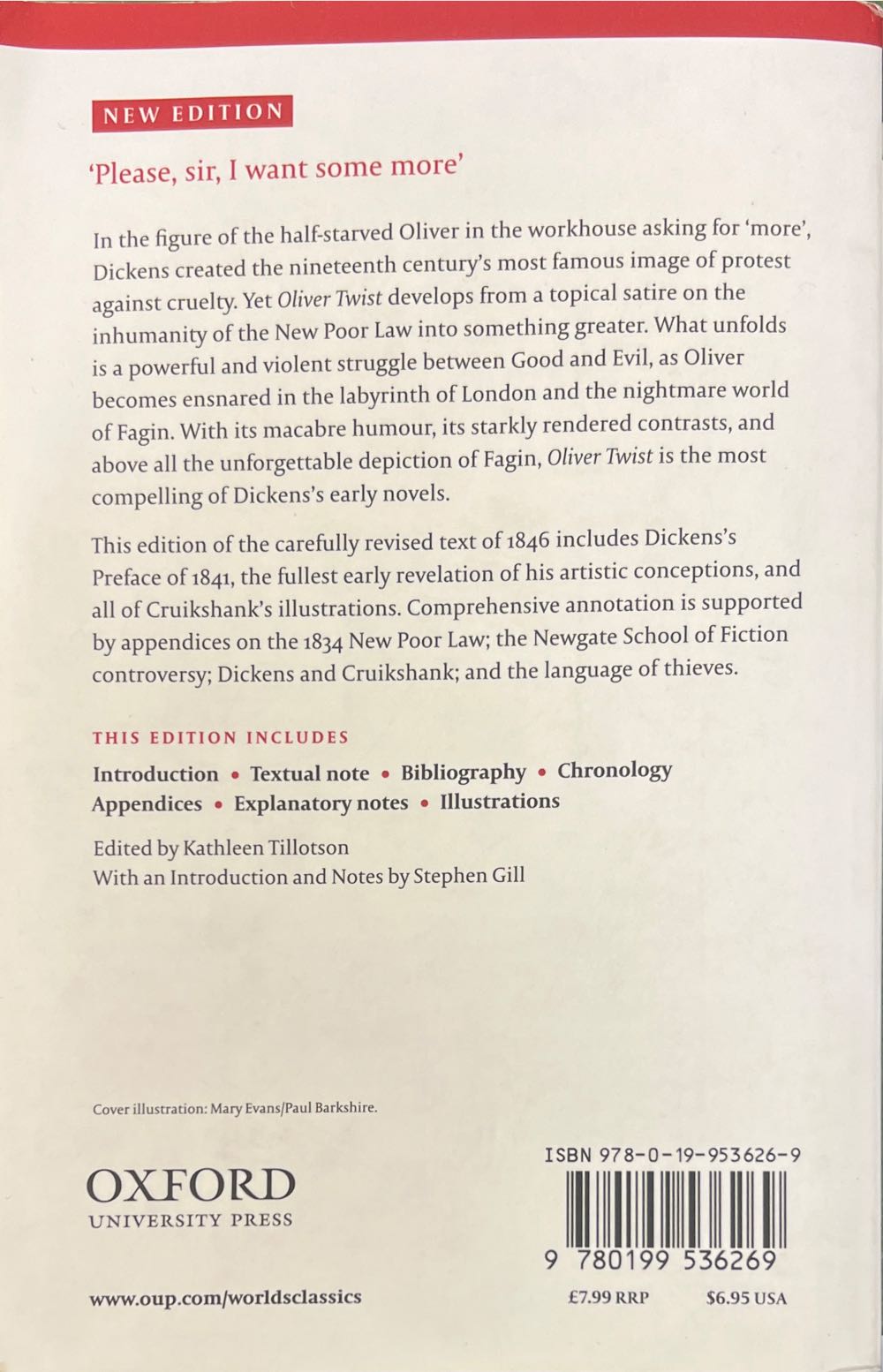 NEW EDITION

'Please, sir, I want some more'

In the figure of the half-starved Oliver in the workhouse asking for 'more', Dickens created the nineteenth century's most famous image of protest against cruelty. Yet Oliver Twist develops from a topical satire on the inhumanity of the New Poor Law into something greater. What unfolds is a powerful and violent struggle between Good and Evil, as Oliver becomes ensnared in the labyrinth of London and the nightmare world of Fagin. With its macabre humour, its starkly rendered contrasts, and above all the unforgettable depiction of Fagin, Oliver Twist is the most compelling of Dickens's early novels.

This edition of the carefully revised text of 1846 includes Dickens's Preface of 1841, the fullest early revelation of his artistic conceptions, and all of Cruikshank's illustrations. Comprehensive annotation is supported by appendices on the 1834 New Poor Law; the Newgate School of Fiction controversy; Dickens and Cruikshank; and the language of thieves.

THIS EDITION INCLUDES

Introduction • Textual note • Bibliography • Chronology
Appendices • Explanatory notes • Illustrations

Edited by Kathleen Tillotson
With an Introduction and Notes by Stephen Gill

Cover illustration: Mary Evans/Paul Barkshire.

OXFORD
UNIVERSITY PRESS

www.oup.com/worldsclassics

ISBN 978-0-19-953626-9

9 780199 536269

£7.99 RRP $6.95 USA